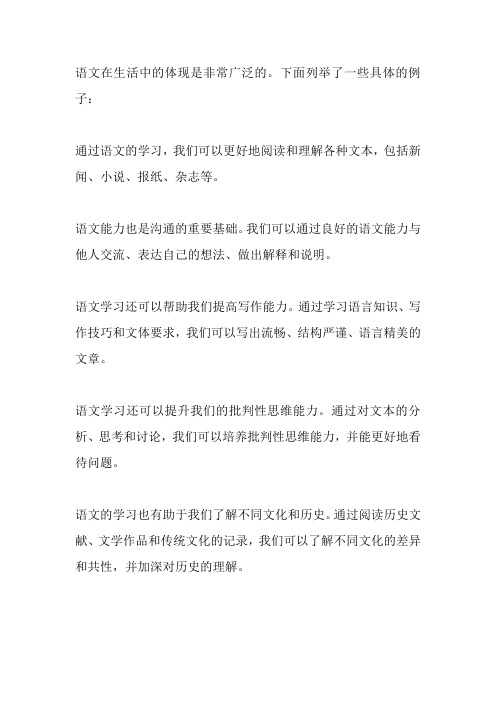 语文在生活中的体现是非常广泛的。下面列举了一些具体的例子：

通过语文的学习，我们可以更好地阅读和理解各种文本，包括新闻、小说、报纸、杂志等。

语文能力也是沟通的重要基础。我们可以通过良好的语文能力与他人交流、表达自己的想法、做出解释和说明。

语文学习还可以帮助我们提高写作能力。通过学习语言知识、写作技巧和文体要求，我们可以写出流畅、结构严谨、语言精美的文章。

语文学习还可以提升我们的批判性思维能力。通过对文本的分析、思考和讨论，我们可以培养批判性思维能力，并能更好地看待问题。

语文的学习也有助于我们了解不同文化和历史。通过阅读历史文献、文学作品和传统文化的记录，我们可以了解不同文化的差异和共性，并加深对历史的理解。